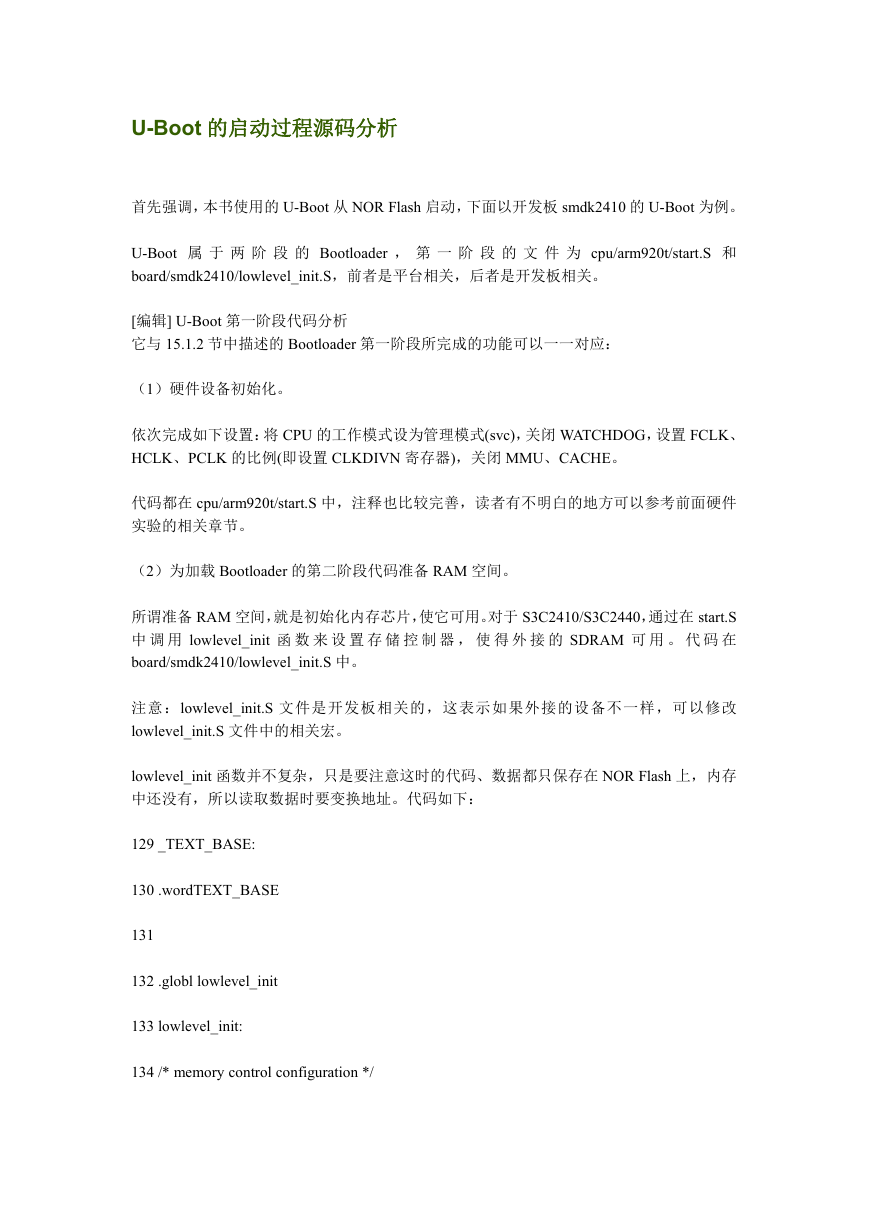 U-Boot 的启动过程源码分析

首先强调，本书使用的 U-Boot 从 NOR Flash 启动，下面以开发板 smdk2410 的 U-Boot 为例。

U-Boot 属于两阶段的 Bootloader，第一阶段的文件为 cpu/arm920t/start.S 和 board/smdk2410/lowlevel_init.S，前者是平台相关，后者是开发板相关。

[编辑] U-Boot 第一阶段代码分析
它与 15.1.2 节中描述的 Bootloader 第一阶段所完成的功能可以一一对应：

（1）硬件设备初始化。

依次完成如下设置：将 CPU 的工作模式设为管理模式(svc)，关闭 WATCHDOG，设置 FCLK、HCLK、PCLK 的比例(即设置 CLKDIVN 寄存器)，关闭 MMU、CACHE。

代码都在 cpu/arm920t/start.S 中，注释也比较完善，读者有不明白的地方可以参考前面硬件实验的相关章节。

（2）为加载 Bootloader 的第二阶段代码准备 RAM 空间。

所谓准备 RAM 空间，就是初始化内存芯片，使它可用。对于 S3C2410/S3C2440，通过在 start.S 中调用 lowlevel_init 函数来设置存储控制器，使得外接的 SDRAM 可用。代码在 board/smdk2410/lowlevel_init.S 中。

注意：lowlevel_init.S 文件是开发板相关的，这表示如果外接的设备不一样，可以修改 lowlevel_init.S 文件中的相关宏。

lowlevel_init 函数并不复杂，只是要注意这时的代码、数据都只保存在 NOR Flash 上，内存中还没有，所以读取数据时要变换地址。代码如下：

129 _TEXT_BASE:

130 .wordTEXT_BASE

131

132 .globl lowlevel_init

133 lowlevel_init:

134 /* memory control configuration */